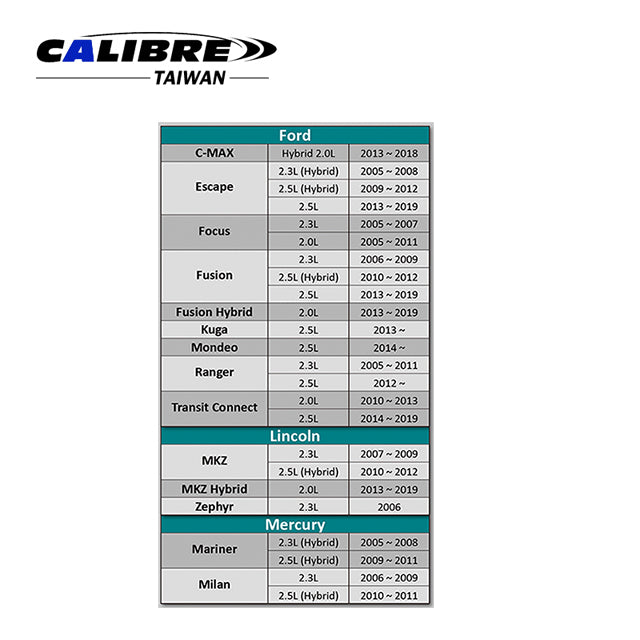 CALIBRE
TAIWAN

| Ford | | |
|---|---|---|
| C-MAX | Hybrid 2.0L | 2013 ~ 2018 |
| Escape | 2.3L (Hybrid) | 2005 ~ 2008 |
| | 2.5L (Hybrid) | 2009 ~ 2012 |
| | 2.5L | 2013 ~ 2019 |
| Focus | 2.3L | 2005 ~ 2007 |
| | 2.0L | 2005 ~ 2011 |
| Fusion | 2.3L | 2006 ~ 2009 |
| | 2.5L (Hybrid) | 2010 ~ 2012 |
| | 2.5L | 2013 ~ 2019 |
| Fusion Hybrid | 2.0L | 2013 ~ 2019 |
| Kuga | 2.5L | 2013 ~ |
| Mondeo | 2.5L | 2014 ~ |
| Ranger | 2.3L | 2005 ~ 2011 |
| | 2.5L | 2012 ~ |
| Transit Connect | 2.0L | 2010 ~ 2013 |
| | 2.5L | 2014 ~ 2019 |
| Lincoln | | |
| MKZ | 2.3L | 2007 ~ 2009 |
| | 2.5L (Hybrid) | 2010 ~ 2012 |
| MKZ Hybrid | 2.0L | 2013 ~ 2019 |
| Zephyr | 2.3L | 2006 |
| Mercury | | |
| Mariner | 2.3L (Hybrid) | 2005 ~ 2008 |
| | 2.5L (Hybrid) | 2009 ~ 2011 |
| Milan | 2.3L | 2006 ~ 2009 |
| | 2.5L (Hybrid) | 2010 ~ 2011 |